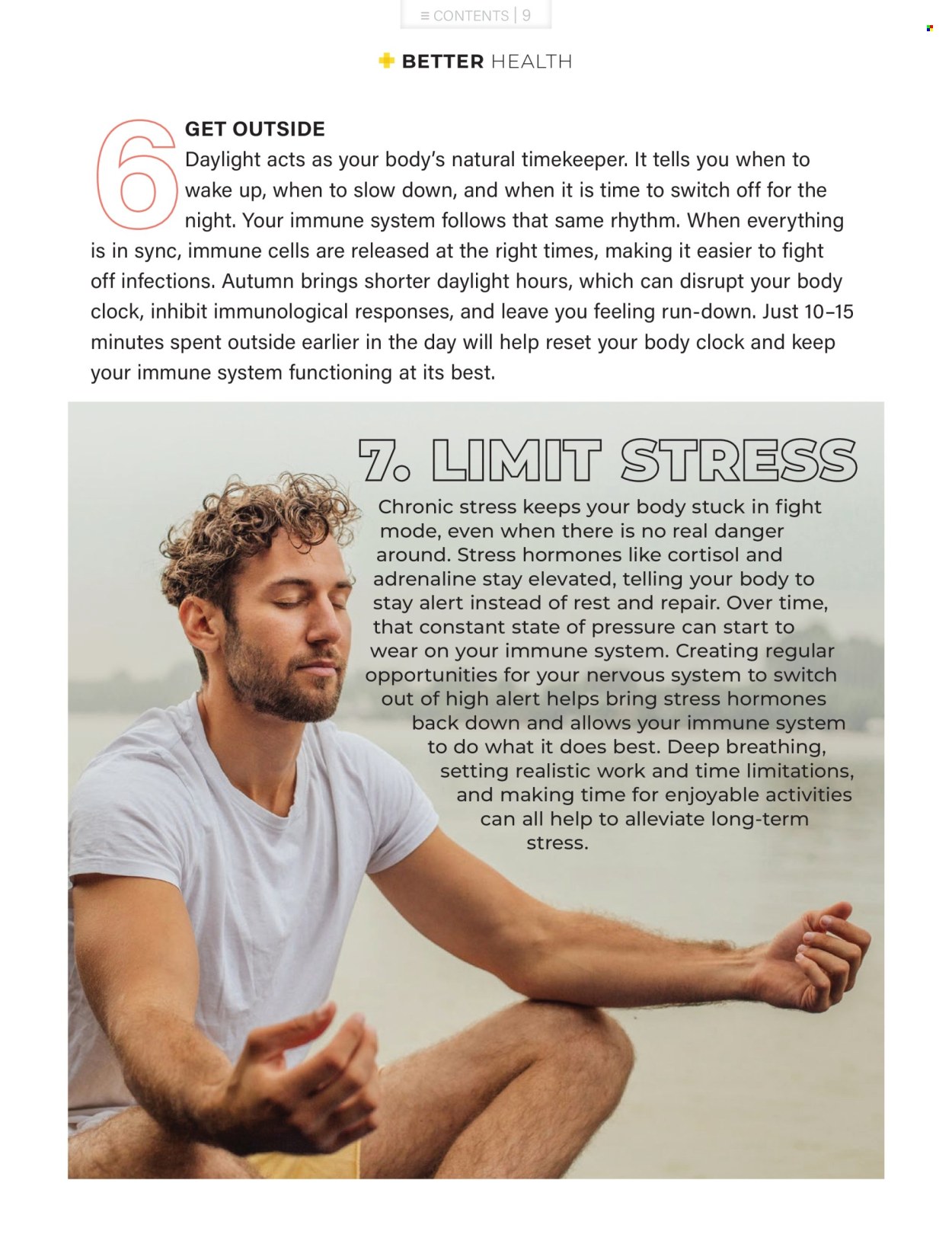 ≡ CONTENTS | 9

BETTER HEALTH

6

GET OUTSIDE

Daylight acts as your body's natural timekeeper. It tells you when to wake up, when to slow down, and when it is time to switch off for the night. Your immune system follows that same rhythm. When everything is in sync, immune cells are released at the right times, making it easier to fight off infections. Autumn brings shorter daylight hours, which can disrupt your body clock, inhibit immunological responses, and leave you feeling run-down. Just 10–15 minutes spent outside earlier in the day will help reset your body clock and keep your immune system functioning at its best.

7. LIMIT STRESS

Chronic stress keeps your body stuck in fight mode, even when there is no real danger around. Stress hormones like cortisol and adrenaline stay elevated, telling your body to stay alert instead of rest and repair. Over time, that constant state of pressure can start to wear on your immune system. Creating regular opportunities for your nervous system to switch out of high alert helps bring stress hormones back down and allows your immune system to do what it does best. Deep breathing, setting realistic work and time limitations, and making time for enjoyable activities can all help to alleviate long-term stress.